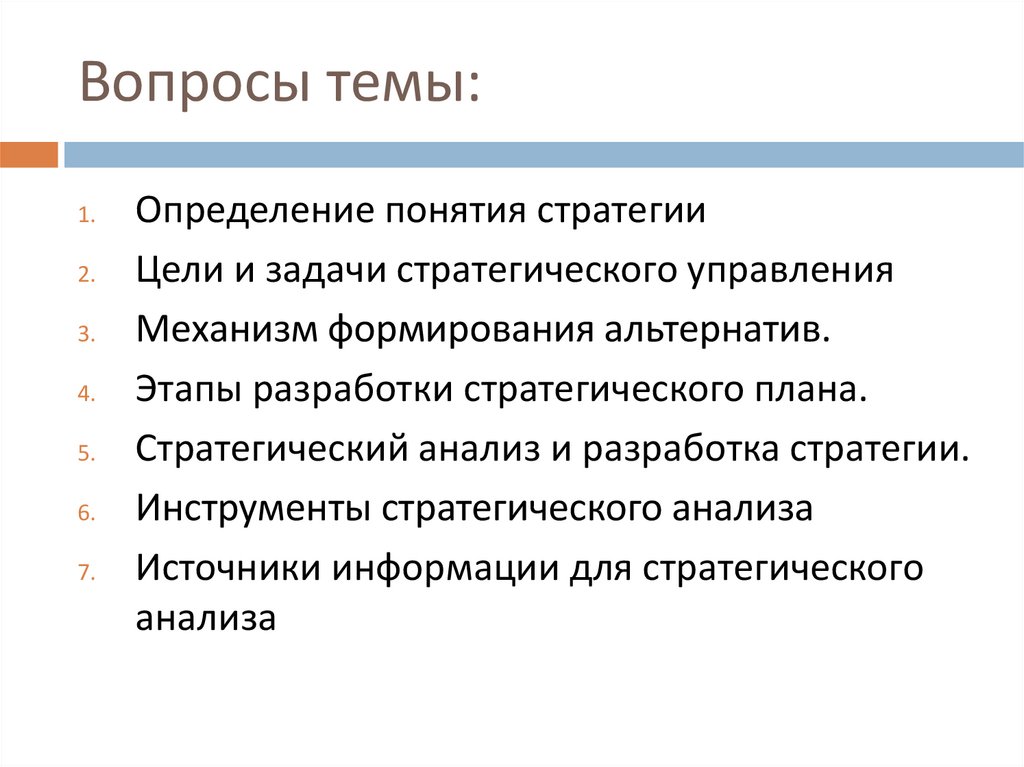 Вопросы темы:

1. Определение понятия стратегии
2. Цели и задачи стратегического управления
3. Механизм формирования альтернатив.
4. Этапы разработки стратегического плана.
5. Стратегический анализ и разработка стратегии.
6. Инструменты стратегического анализа
7. Источники информации для стратегического анализа